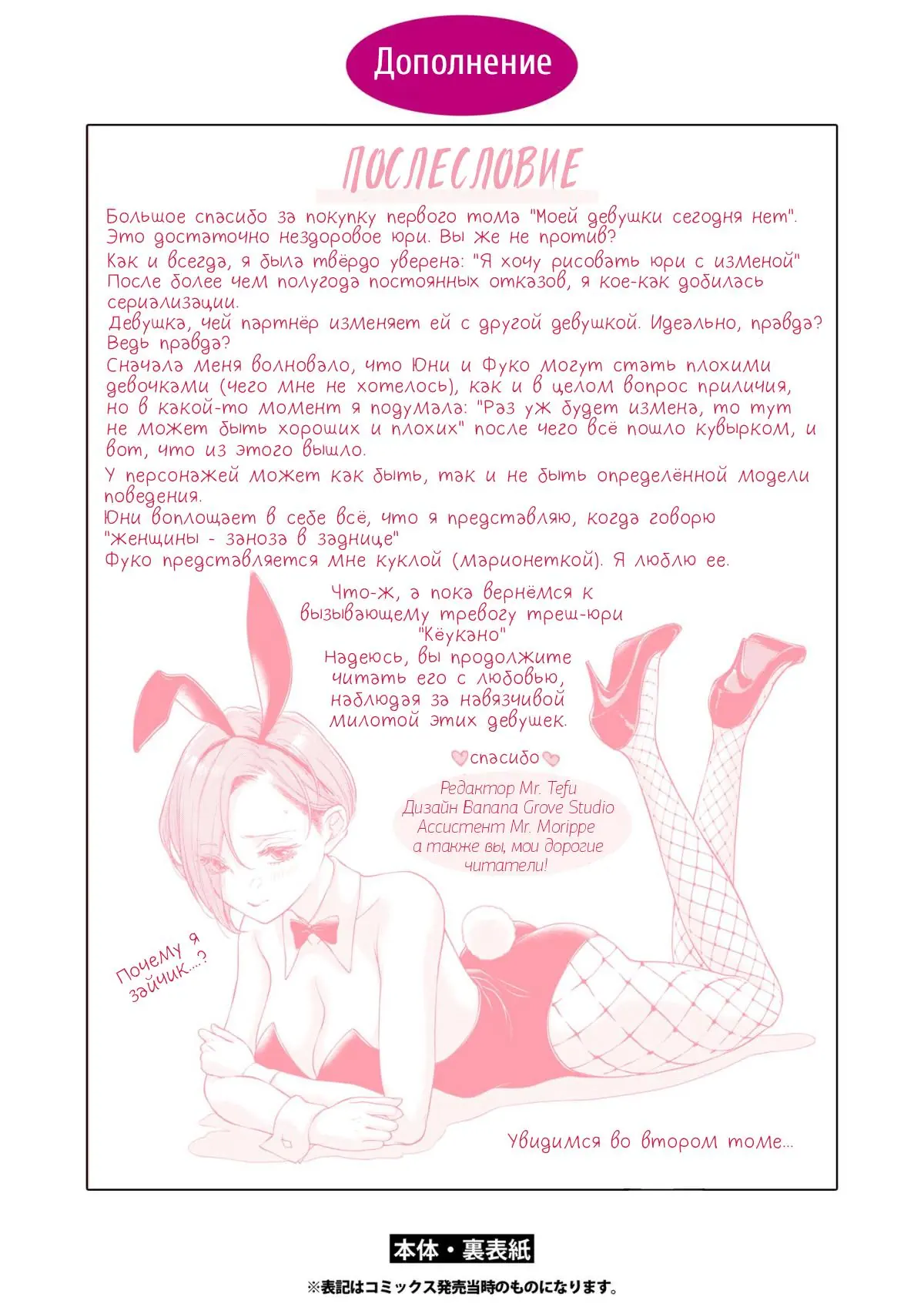 Дополнение

ПОСЛЕСЛОВИЕ

Большое спасибо за покупку первого тома "Моей девушки сегодня нет". Это достаточно нездоровое юри. Вы же не против?

Как и всегда, я была твёрдо уверена: "Я хочу рисовать юри с изменой" После более чем полугода постоянных отказов, я кое-как добилась сериализации.

Девушка, чей партнёр изменяет ей с другой девушкой. Идеально, правда? Ведь правда?

Сначала меня волновало, что Юни и Фуко могут стать плохими девочками (чего мне не хотелось), как и в целом вопрос приличия, но в какой-то момент я подумала: "Раз уж будет измена, то тут не может быть хороших и плохих" после чего всё пошло кувырком, и вот, что из этого вышло.

У персонажей может как быть, так и не быть определённой модели поведения.

Юни воплощает в себе всё, что я представляю, когда говорю "Женщины - заноза в заднице"

Фуко представляется мне куклой (марионеткой). Я люблю ее.

Что-ж, а пока вернёмся к
вызывающему тревогу треш-юри
"Кёукано"
Надеюсь, вы продолжите
читать его с любовью,
наблюдая за навязчивой
милотой этих девушек.

спасибо

Редактор Mr. Tefu
Дизайн Banana Grove Studio
Ассистент Mr. Morippe
а также вы, мои дорогие
читатели!

Почему я
зайчик...?

Увидимся во втором томе...

本体・裏表紙

※表記はコミックス発売当時のものになります。